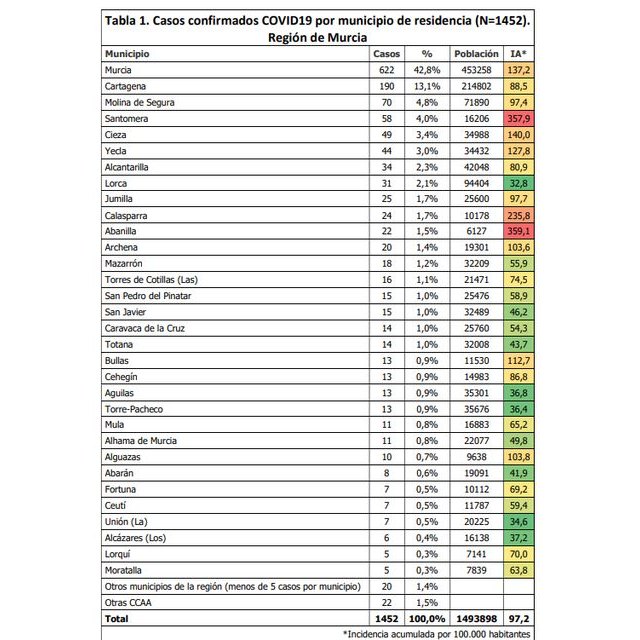 Tabla 1. Casos confirmados COVID19 por municipio de residencia (N=1452). Región de Murcia

| Municipio | Casos | % | Población | IA* |
|---|---|---|---|---|
| Murcia | 622 | 42,8% | 453258 | 137,2 |
| Cartagena | 190 | 13,1% | 214802 | 88,5 |
| Molina de Segura | 70 | 4,8% | 71890 | 97,4 |
| Santomera | 58 | 4,0% | 16206 | 357,9 |
| Cieza | 49 | 3,4% | 34988 | 140,0 |
| Yecla | 44 | 3,0% | 34432 | 127,8 |
| Alcantarilla | 34 | 2,3% | 42048 | 80,9 |
| Lorca | 31 | 2,1% | 94404 | 32,8 |
| Jumilla | 25 | 1,7% | 25600 | 97,7 |
| Calasparra | 24 | 1,7% | 10178 | 235,8 |
| Abanilla | 22 | 1,5% | 6127 | 359,1 |
| Archena | 20 | 1,4% | 19301 | 103,6 |
| Mazarrón | 18 | 1,2% | 32209 | 55,9 |
| Torres de Cotillas (Las) | 16 | 1,1% | 21471 | 74,5 |
| San Pedro del Pinatar | 15 | 1,0% | 25476 | 58,9 |
| San Javier | 15 | 1,0% | 32489 | 46,2 |
| Caravaca de la Cruz | 14 | 1,0% | 25760 | 54,3 |
| Totana | 14 | 1,0% | 32008 | 43,7 |
| Bullas | 13 | 0,9% | 11530 | 112,7 |
| Cehegín | 13 | 0,9% | 14983 | 86,8 |
| Aguilas | 13 | 0,9% | 35301 | 36,8 |
| Torre-Pacheco | 13 | 0,9% | 35676 | 36,4 |
| Mula | 11 | 0,8% | 16883 | 65,2 |
| Alhama de Murcia | 11 | 0,8% | 22077 | 49,8 |
| Alguazas | 10 | 0,7% | 9638 | 103,8 |
| Abarán | 8 | 0,6% | 19091 | 41,9 |
| Fortuna | 7 | 0,5% | 10112 | 69,2 |
| Ceutí | 7 | 0,5% | 11787 | 59,4 |
| Unión (La) | 7 | 0,5% | 20225 | 34,6 |
| Alcázares (Los) | 6 | 0,4% | 16138 | 37,2 |
| Lorquí | 5 | 0,3% | 7141 | 70,0 |
| Moratalla | 5 | 0,3% | 7839 | 63,8 |
| Otros municipios de la región (menos de 5 casos por municipio) | 20 | 1,4% | | |
| Otras CCAA | 22 | 1,5% | | |
| Total | 1452 | 100,0% | 1493898 | 97,2 |

*Incidencia acumulada por 100.000 habitantes